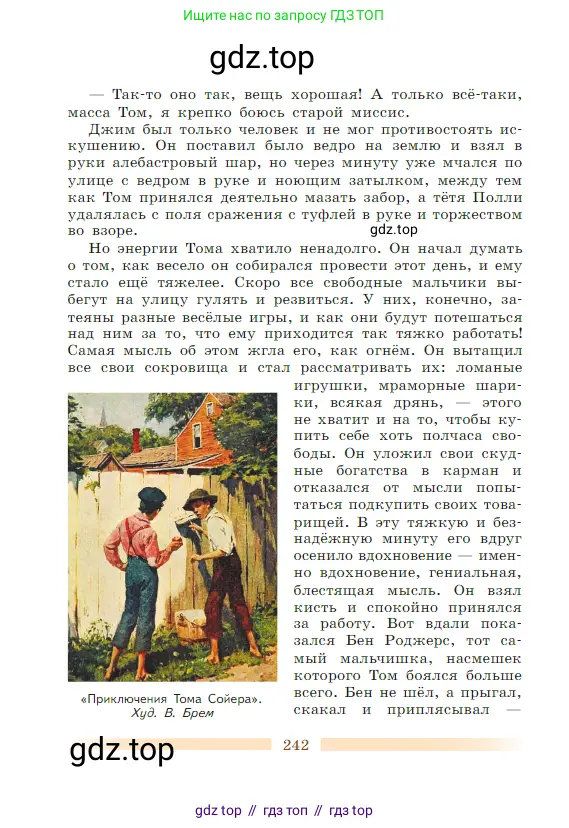 Ищите нас по запросу ГДЗ ТОП

gdz.top

— Так-то оно так, вещь хорошая! А только всё-таки, масса Том, я крепко боюсь старой миссис.

Джим был только человек и не мог противостоять искушению. Он поставил было ведро на землю и взял в руки алебастровый шар, но через минуту уже мчался по улице с ведром в руке и ноющим затылком, между тем как Том принялся деятельно мазать забор, а тётя Полли удалялась с поля сражения с туфлей в руке и торжеством во взоре.

gdz.top

Но энергии Тома хватило ненадолго. Он начал думать о том, как весело он собирался провести этот день, и ему стало ещё тяжелее. Скоро все свободные мальчики выбегут на улицу гулять и резвиться. У них, конечно, затеяны разные весёлые игры, и как они будут потешаться над ним за то, что ему приходится так тяжко работать! Самая мысль об этом жгла его, как огнём. Он вытащил все свои сокровища и стал рассматривать их: ломаные игрушки, мраморные шарики, всякая дрянь, — этого не хватит и на то, чтобы купить себе хоть полчаса свободы. Он уложил свои скудные богатства в карман и отказался от мысли попытаться подкупить своих товарищей. В эту тяжкую и безнадёжную минуту его вдруг осенило вдохновение — именно вдохновение, гениальная, блестящая мысль. Он взял кисть и спокойно принялся за работу. Вот вдали показался Бен Роджерс, тот самый мальчишка, насмешек которого Том боялся больше всего. Бен не шёл, а прыгал, скакал и приплясывал —

«Приключения Тома Сойера». Худ. В. Брем

gdz.top

242

gdz top // гдз топ // гдз top